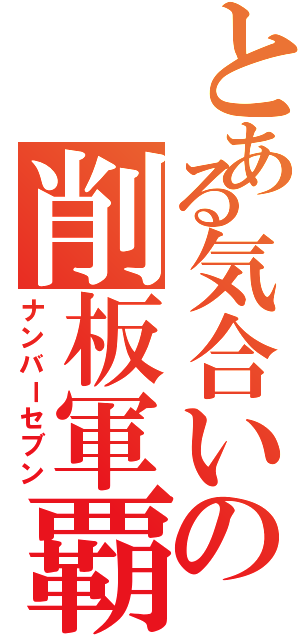 とある気合いの
削板軍覇
ナンバーセブン